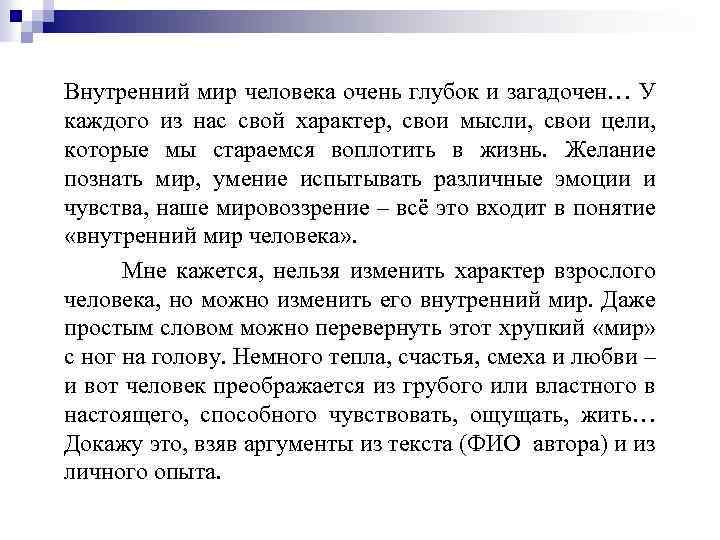 Внутренний мир человека очень глубок и загадочен… У каждого из нас свой характер, свои мысли, свои цели, которые мы стараемся воплотить в жизнь. Желание познать мир, умение испытывать различные эмоции и чувства, наше мировоззрение – всё это входит в понятие «внутренний мир человека».

Мне кажется, нельзя изменить характер взрослого человека, но можно изменить его внутренний мир. Даже простым словом можно перевернуть этот хрупкий «мир» с ног на голову. Немного тепла, счастья, смеха и любви – и вот человек преображается из грубого или властного в настоящего, способного чувствовать, ощущать, жить… Докажу это, взяв аргументы из текста (ФИО автора) и из личного опыта.